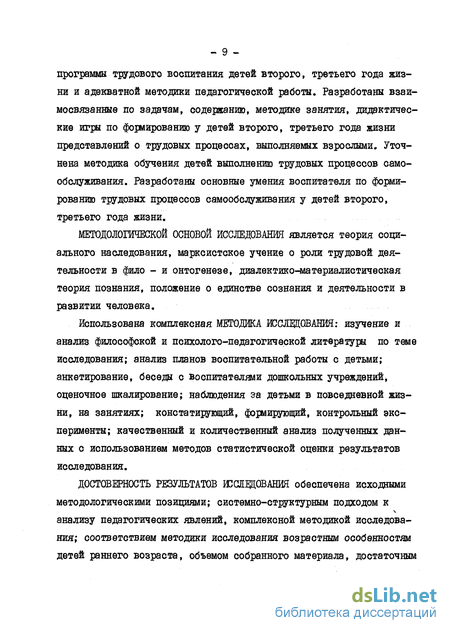 - 9 -

программы трудового воспитания детей второго, третьего года жизни и адекватной методики педагогической работы. Разработаны взаимосвязанные по задачам, содержанию, методике занятия, дидактические игры по формированию у детей второго, третьего года жизни представлений о трудовых процессах, выполняемых взрослыми. Уточнена методика обучения детей выполнению трудовых процессов самообслуживания. Разработаны основные умения воспитателя по формированию трудовых процессов самообслуживания у детей второго, третьего года жизни.

МЕТОДОЛОГИЧЕСКОЙ ОСНОВОЙ ИССЛЕДОВАНИЯ является теория социального наследования, марксистское учение о роли трудовой деятельности в фило - и онтогенезе, диалектико-материалистическая теория познания, положение о единстве сознания и деятельности в развитии человека.

Использована комплексная МЕТОДИКА ИССЛЕДОВАНИЯ: изучение и анализ философской и психолого-педагогической литературы по теме исследования; анализ планов воспитательной работы с детьми; анкетирование, беседы с воспитателями дошкольных учреждений, оценочное шкалирование; наблюдения за детьми в повседневной жизни, на занятиях; констатирующий, формирующий, контрольный эксперименты; качественный и количественный анализ полученных данных с использованием методов статистической оценки результатов исследования.

ДОСТОВЕРНОСТЬ РЕЗУЛЬТАТОВ ИССЛЕДОВАНИЯ обеспечена исходными методологическими позициями; системно-структурным подходом к анализу педагогических явлений, комплексной методикой исследования; соответствием методики исследования возрастным особенностям детей раннего возраста, объемом собранного материала, достаточным

dsLib.net
библиотека диссертаций